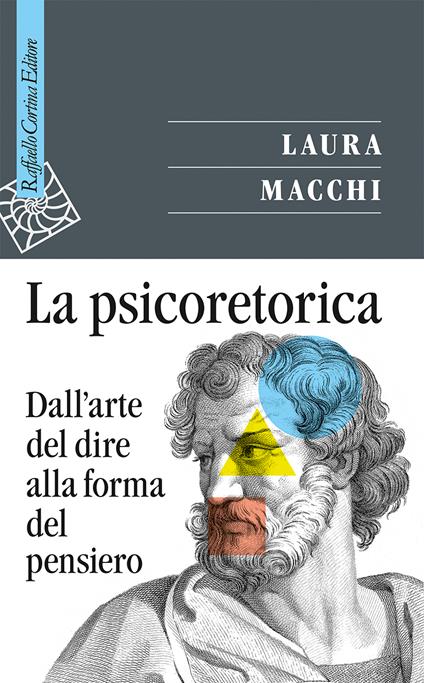 Raffaello Cortina Editore

LAURA
MACCHI

La psicoretorica

Dall'arte del dire alla forma del pensiero